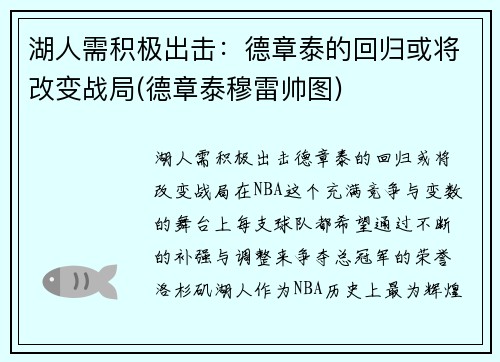 湖人需积极出击：德章泰的回归或将改变战局(德章泰穆雷帅图)

湖人需积极出击德章泰的回归或将改变战局在NBA这个充满竞争与变数的舞台上每支球队都希望通过不断的补强与调整来争夺总冠军的荣誉洛杉矶湖人作为NBA历史上最为辉煌